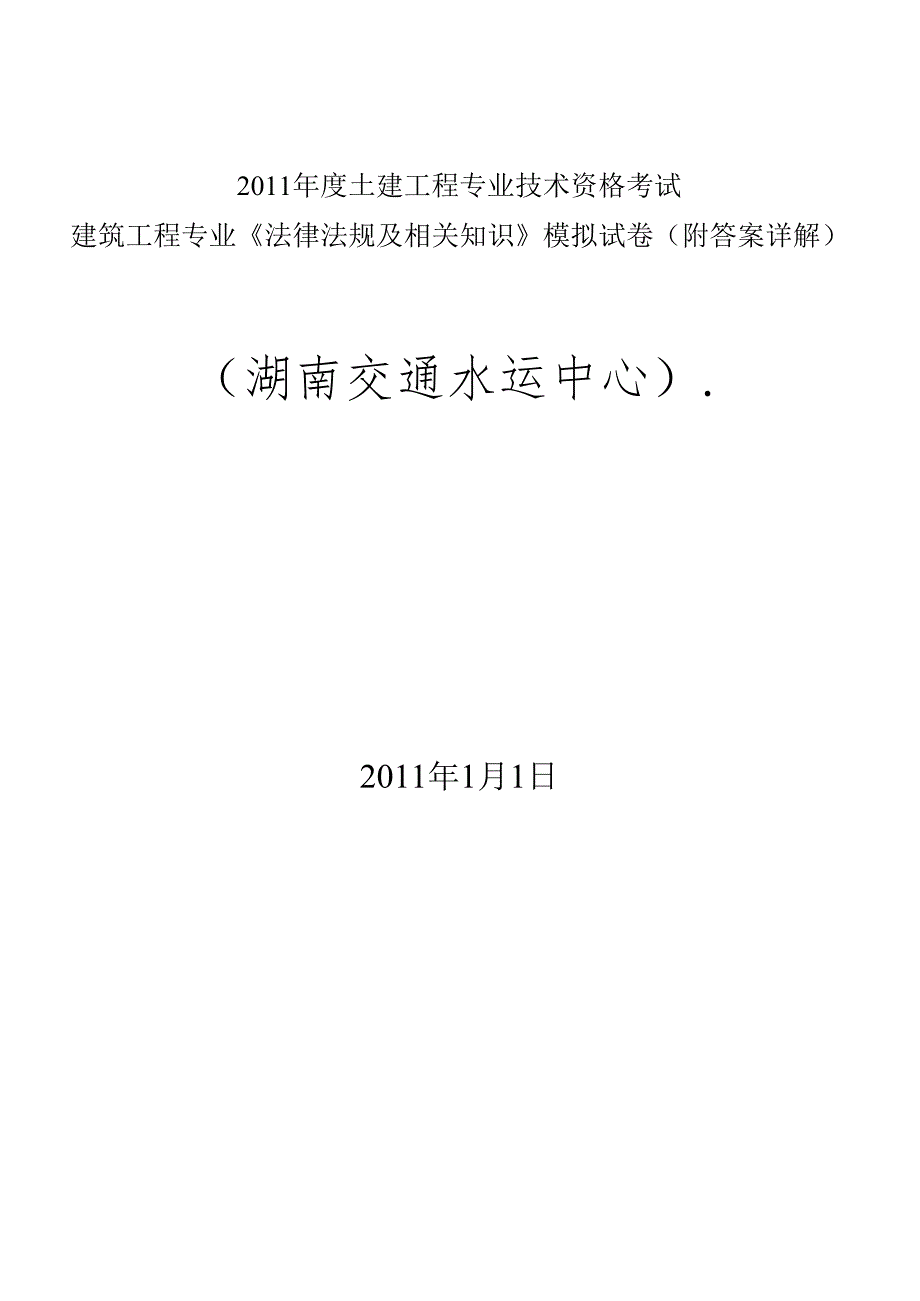 2011年度土建工程专业技术资格考试
建筑工程专业《法律法规及相关知识》模拟试卷（附答案详解）

（湖南交通水运中心）.

2011年1月1日